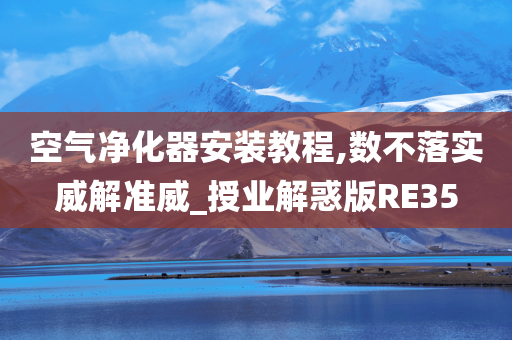 空气净化器安装教程,数不落实威解准威_授业解惑版RE35